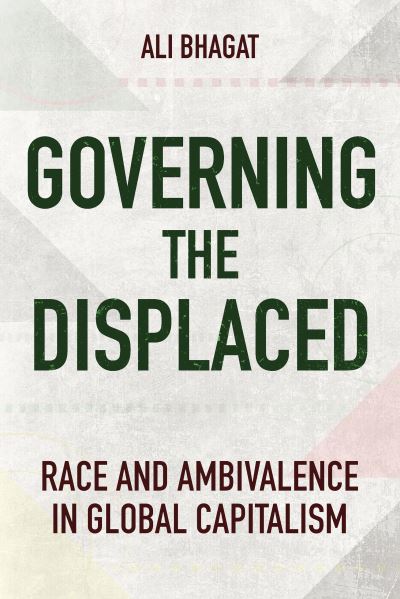 ALI BHAGAT

GOVERNING THE DISPLACED

RACE AND AMBIVALENCE IN GLOBAL CAPITALISM